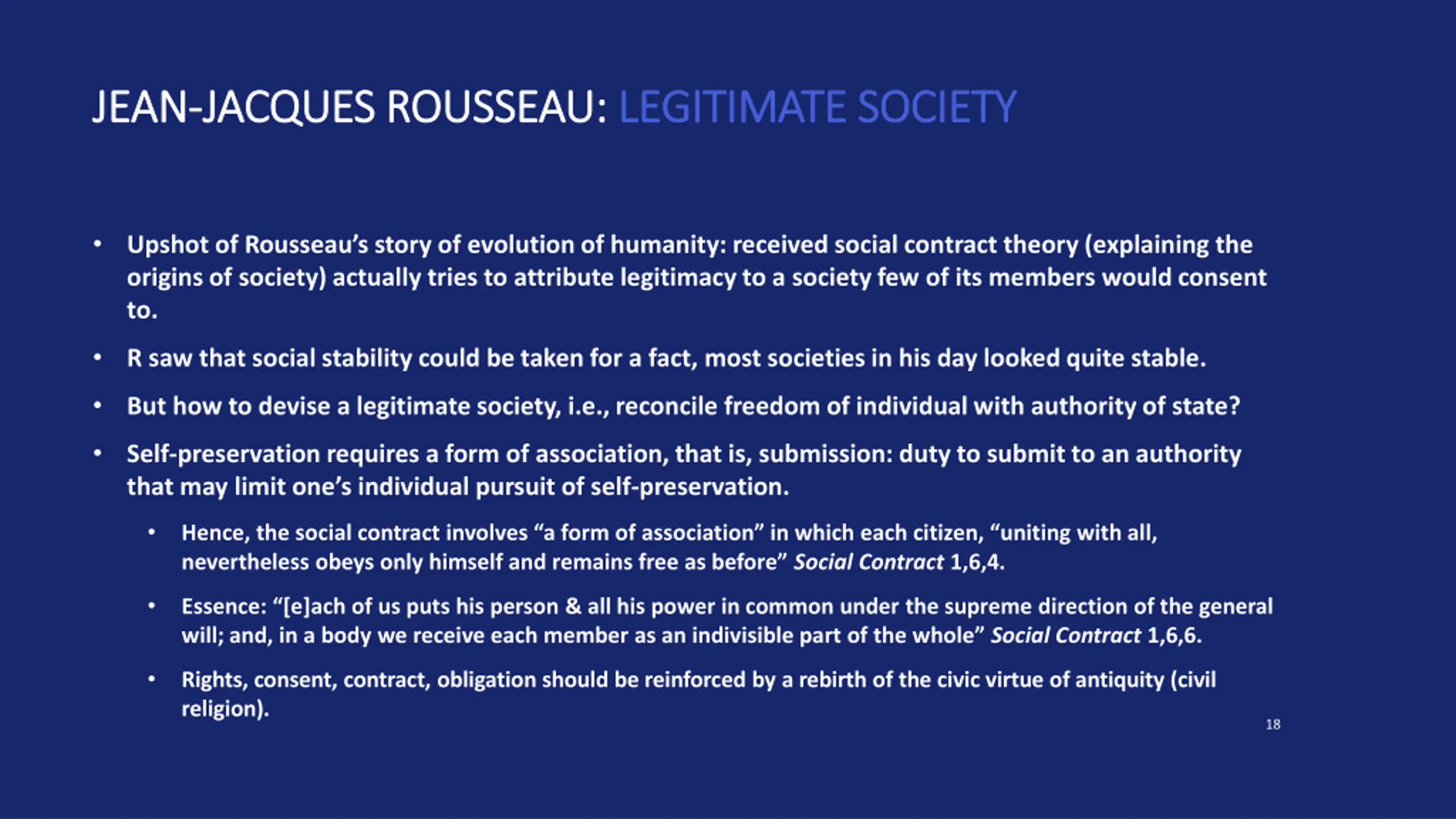 JEAN-JACQUES ROUSSEAU: LEGITIMATE SOCIETY

• Upshot of Rousseau's story of evolution of humanity: received social contract theory (explaining the origins of society) actually tries to attribute legitimacy to a society few of its members would consent to.

• R saw that social stability could be taken for a fact, most societies in his day looked quite stable.

• But how to devise a legitimate society, i.e., reconcile freedom of individual with authority of state?

• Self-preservation requires a form of association, that is, submission: duty to submit to an authority that may limit one's individual pursuit of self-preservation.

• Hence, the social contract involves "a form of association" in which each citizen, "uniting with all, nevertheless obeys only himself and remains free as before" Social Contract 1,6,4.

• Essence: "[e]ach of us puts his person & all his power in common under the supreme direction of the general will; and, in a body we receive each member as an indivisible part of the whole" Social Contract 1,6,6.

• Rights, consent, contract, obligation should be reinforced by a rebirth of the civic virtue of antiquity (civil religion).

18